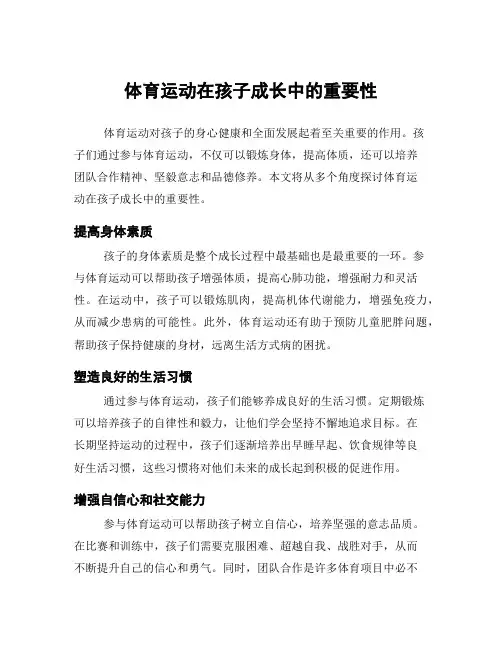 体育运动在孩子成长中的重要性

体育运动对孩子的身心健康和全面发展起着至关重要的作用。孩子们通过参与体育运动，不仅可以锻炼身体，提高体质，还可以培养团队合作精神、坚毅意志和品德修养。本文将从多个角度探讨体育运动在孩子成长中的重要性。

提高身体素质

孩子的身体素质是整个成长过程中最基础也是最重要的一环。参与体育运动可以帮助孩子增强体质，提高心肺功能，增强耐力和灵活性。在运动中，孩子可以锻炼肌肉，提高机体代谢能力，增强免疫力，从而减少患病的可能性。此外，体育运动还有助于预防儿童肥胖问题，帮助孩子保持健康的身材，远离生活方式病的困扰。

塑造良好的生活习惯

通过参与体育运动，孩子们能够养成良好的生活习惯。定期锻炼可以培养孩子的自律性和毅力，让他们学会坚持不懈地追求目标。在长期坚持运动的过程中，孩子们逐渐培养出早睡早起、饮食规律等良好生活习惯，这些习惯将对他们未来的成长起到积极的促进作用。

增强自信心和社交能力

参与体育运动可以帮助孩子树立自信心，培养坚强的意志品质。在比赛和训练中，孩子们需要克服困难、超越自我、战胜对手，从而不断提升自己的信心和勇气。同时，团队合作是许多体育项目中必不